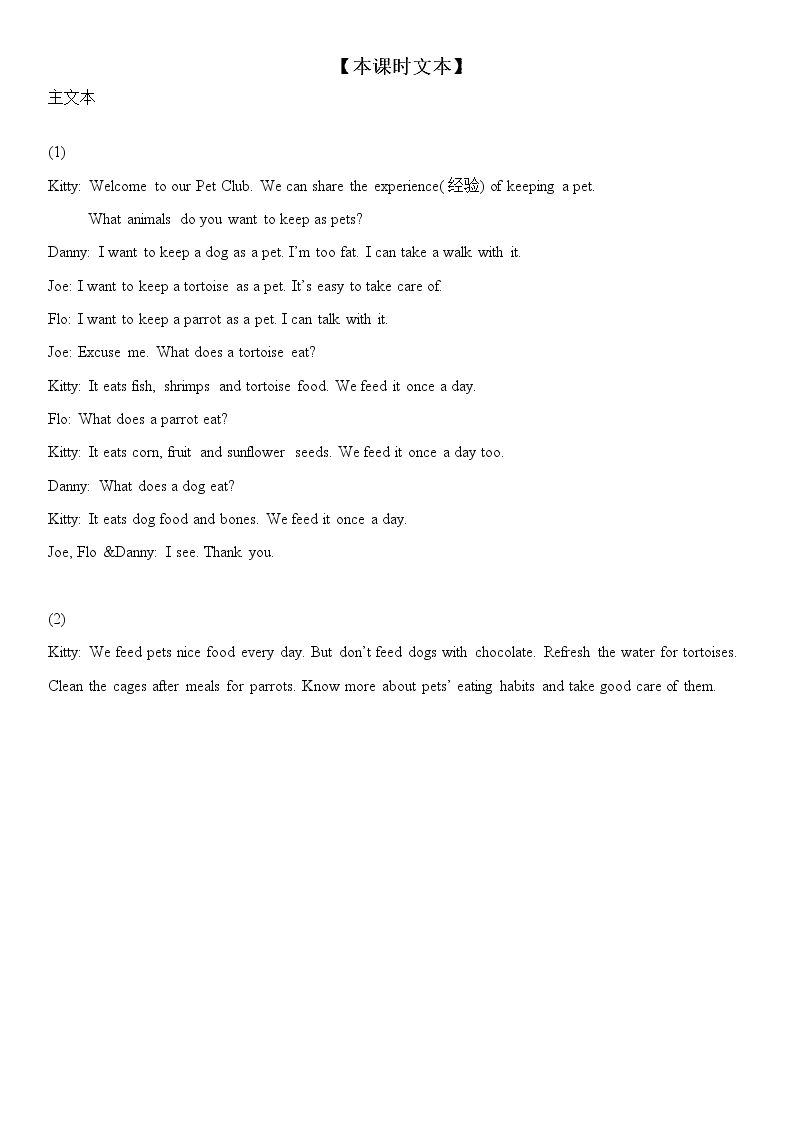 【本课时文本】

主文本

(1)

Kitty: Welcome to our Pet Club. We can share the experience(经验) of keeping a pet.

What animals do you want to keep as pets?

Danny: I want to keep a dog as a pet. I'm too fat. I can take a walk with it.

Joe: I want to keep a tortoise as a pet. It's easy to take care of.

Flo: I want to keep a parrot as a pet. I can talk with it.

Joe: Excuse me. What does a tortoise eat?

Kitty: It eats fish, shrimps and tortoise food. We feed it once a day.

Flo: What does a parrot eat?

Kitty: It eats corn, fruit and sunflower seeds. We feed it once a day too.

Danny: What does a dog eat?

Kitty: It eats dog food and bones. We feed it once a day.

Joe, Flo &Danny: I see. Thank you.

(2)

Kitty: We feed pets nice food every day. But don't feed dogs with chocolate. Refresh the water for tortoises. Clean the cages after meals for parrots. Know more about pets' eating habits and take good care of them.